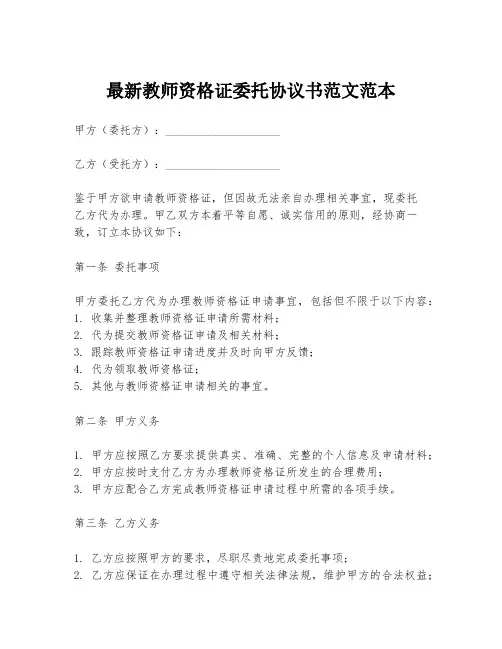 最新教师资格证委托协议书范文范本

甲方（委托方）：____________________

乙方（受托方）：____________________

鉴于甲方欲申请教师资格证，但因故无法亲自办理相关事宜，现委托乙方代为办理。甲乙双方本着平等自愿、诚实信用的原则，经协商一致，订立本协议如下：

第一条 委托事项

甲方委托乙方代为办理教师资格证申请事宜，包括但不限于以下内容：
1. 收集并整理教师资格证申请所需材料；
2. 代为提交教师资格证申请及相关材料；
3. 跟踪教师资格证申请进度并及时向甲方反馈；
4. 代为领取教师资格证；
5. 其他与教师资格证申请相关的事宜。

第二条 甲方义务

1. 甲方应按照乙方要求提供真实、准确、完整的个人信息及申请材料；
2. 甲方应按时支付乙方为办理教师资格证所发生的合理费用；
3. 甲方应配合乙方完成教师资格证申请过程中所需的各项手续。

第三条 乙方义务

1. 乙方应按照甲方的要求，尽职尽责地完成委托事项；
2. 乙方应保证在办理过程中遵守相关法律法规，维护甲方的合法权益；